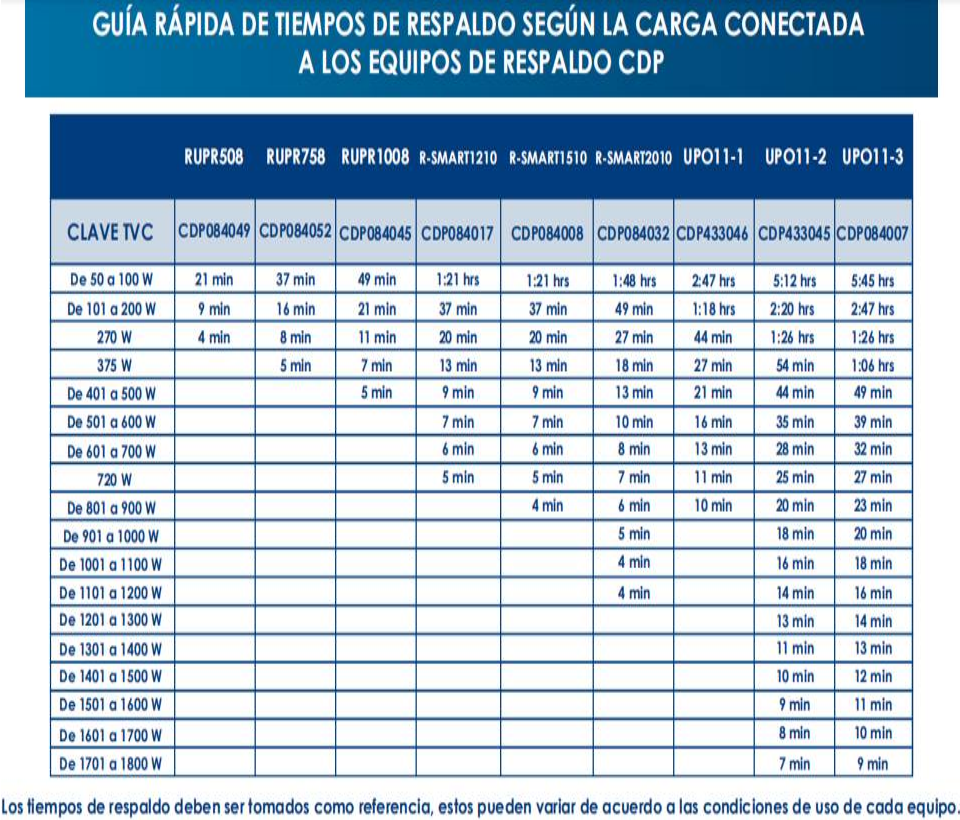 GUÍA RÁPIDA DE TIEMPOS DE RESPALDO SEGÚN LA CARGA CONECTADA A LOS EQUIPOS DE RESPALDO CDP

| | RUPR508 | RUPR758 | RUPR1008 | R-SMART1210 | R-SMART1510 | R-SMART2010 | UPO11-1 | UPO11-2 | UPO11-3 |
|---|---|---|---|---|---|---|---|---|---|
| CLAVE TVC | CDP084049 | CDP084052 | CDP084045 | CDP084017 | CDP084008 | CDP084032 | CDP433046 | CDP433045 | CDP084007 |
| De 50 a 100 W | 21 min | 37 min | 49 min | 1:21 hrs | 1:21 hrs | 1:48 hrs | 2:47 hrs | 5:12 hrs | 5:45 hrs |
| De 101 a 200 W | 9 min | 16 min | 21 min | 37 min | 37 min | 49 min | 1:18 hrs | 2:20 hrs | 2:47 hrs |
| 270 W | 4 min | 8 min | 11 min | 20 min | 20 min | 27 min | 44 min | 1:26 hrs | 1:26 hrs |
| 375 W | | 5 min | 7 min | 13 min | 13 min | 18 min | 27 min | 54 min | 1:06 hrs |
| De 401 a 500 W | | | 5 min | 9 min | 9 min | 13 min | 21 min | 44 min | 49 min |
| De 501 a 600 W | | | | 7 min | 7 min | 10 min | 16 min | 35 min | 39 min |
| De 601 a 700 W | | | | 6 min | 6 min | 8 min | 13 min | 28 min | 32 min |
| 720 W | | | | 5 min | 5 min | 7 min | 11 min | 25 min | 27 min |
| De 801 a 900 W | | | | | 4 min | 6 min | 10 min | 20 min | 23 min |
| De 901 a 1000 W | | | | | | 5 min | | 18 min | 20 min |
| De 1001 a 1100 W | | | | | | 4 min | | 16 min | 18 min |
| De 1101 a 1200 W | | | | | | 4 min | | 14 min | 16 min |
| De 1201 a 1300 W | | | | | | | | 13 min | 14 min |
| De 1301 a 1400 W | | | | | | | | 11 min | 13 min |
| De 1401 a 1500 W | | | | | | | | 10 min | 12 min |
| De 1501 a 1600 W | | | | | | | | 9 min | 11 min |
| De 1601 a 1700 W | | | | | | | | 8 min | 10 min |
| De 1701 a 1800 W | | | | | | | | 7 min | 9 min |

Los tiempos de respaldo deben ser tomados como referencia, estos pueden variar de acuerdo a las condiciones de uso de cada equipo.